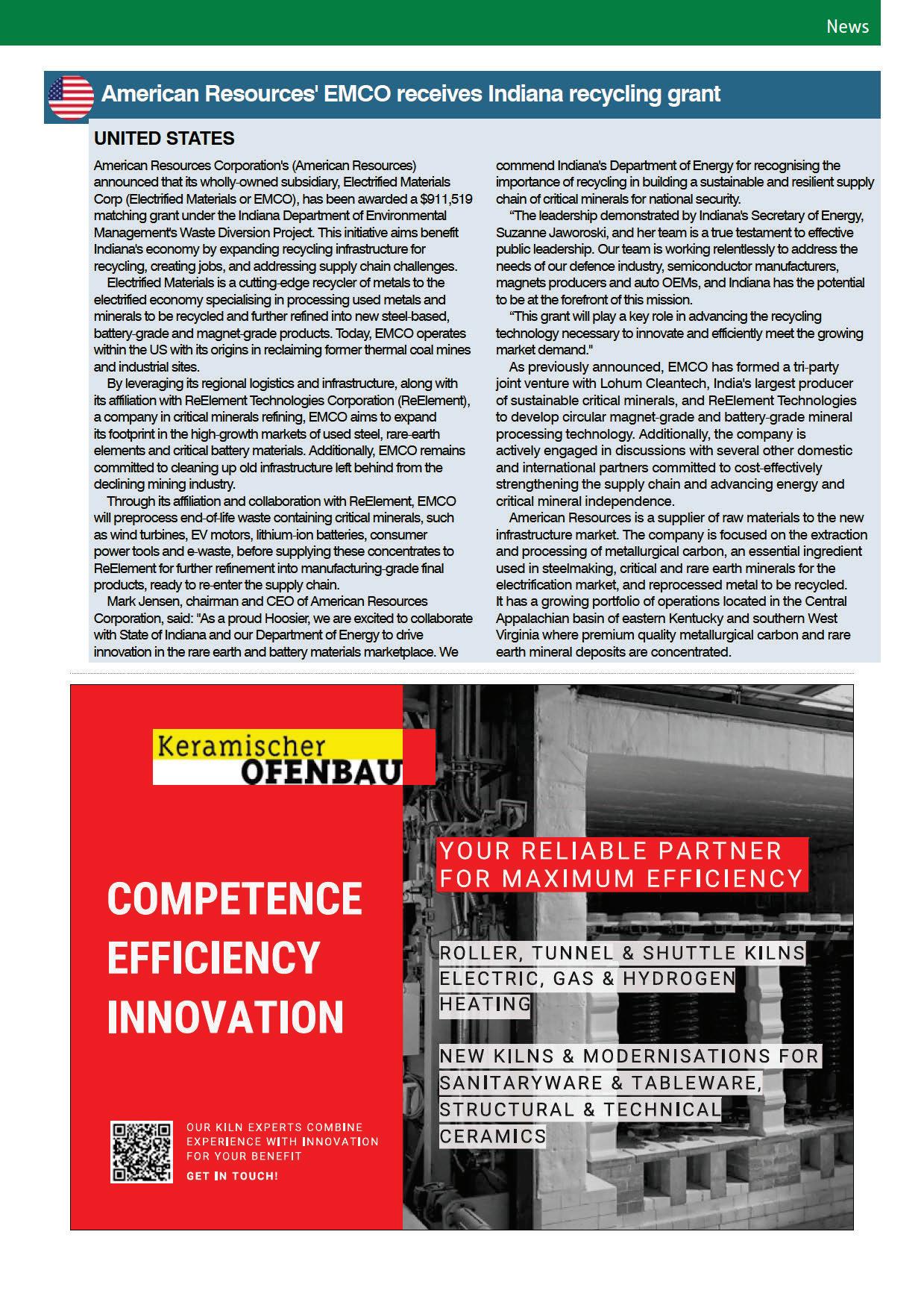 News

American Resources' EMCO receives Indiana recycling grant

UNITED STATES

American Resources Corporation's (American Resources) announced that its wholly-owned subsidiary, Electrified Materials Corp (Electrified Materials or EMCO), has been awarded a $911,519 matching grant under the Indiana Department of Environmental Management's Waste Diversion Project. This initiative aims benefit Indiana's economy by expanding recycling infrastructure for recycling, creating jobs, and addressing supply chain challenges.

Electrified Materials is a cutting-edge recycler of metals to the electrified economy specialising in processing used metals and minerals to be recycled and further refined into new steel-based, battery-grade and magnet-grade products. Today, EMCO operates within the US with its origins in reclaiming former thermal coal mines and industrial sites.

By leveraging its regional logistics and infrastructure, along with its affiliation with ReElement Technologies Corporation (ReElement), a company in critical minerals refining, EMCO aims to expand its footprint in the high-growth markets of used steel, rare-earth elements and critical battery materials. Additionally, EMCO remains committed to cleaning up old infrastructure left behind from the declining mining industry.

Through its affiliation and collaboration with ReElement, EMCO will preprocess end-of-life waste containing critical minerals, such as wind turbines, EV motors, lithium-ion batteries, consumer power tools and e-waste, before supplying these concentrates to ReElement for further refinement into manufacturing-grade final products, ready to re-enter the supply chain.

Mark Jensen, chairman and CEO of American Resources Corporation, said: "As a proud Hoosier, we are excited to collaborate with State of Indiana and our Department of Energy to drive innovation in the rare earth and battery materials marketplace. We commend Indiana's Department of Energy for recognising the importance of recycling in building a sustainable and resilient supply chain of critical minerals for national security.

"The leadership demonstrated by Indiana's Secretary of Energy, Suzanne Jaworoski, and her team is a true testament to effective public leadership. Our team is working relentlessly to address the needs of our defence industry, semiconductor manufacturers, magnets producers and auto OEMs, and Indiana has the potential to be at the forefront of this mission.

"This grant will play a key role in advancing the recycling technology necessary to innovate and efficiently meet the growing market demand."

As previously announced, EMCO has formed a tri-party joint venture with Lohum Cleantech, India's largest producer of sustainable critical minerals, and ReElement Technologies to develop circular magnet-grade and battery-grade mineral processing technology. Additionally, the company is actively engaged in discussions with several other domestic and international partners committed to cost-effectively strengthening the supply chain and advancing energy and critical mineral independence.

American Resources is a supplier of raw materials to the new infrastructure market. The company is focused on the extraction and processing of metallurgical carbon, an essential ingredient used in steelmaking, critical and rare earth minerals for the electrification market, and reprocessed metal to be recycled. It has a growing portfolio of operations located in the Central Appalachian basin of eastern Kentucky and southern West Virginia where premium quality metallurgical carbon and rare earth mineral deposits are concentrated.

Keramischer OFENBAU

COMPETENCE
EFFICIENCY
INNOVATION

OUR KILN EXPERTS COMBINE EXPERIENCE WITH INNOVATION FOR YOUR BENEFIT
GET IN TOUCH!

YOUR RELIABLE PARTNER FOR MAXIMUM EFFICIENCY

ROLLER, TUNNEL & SHUTTLE KILNS
ELECTRIC, GAS & HYDROGEN HEATING

NEW KILNS & MODERNISATIONS FOR SANITARYWARE & TABLEWARE, STRUCTURAL & TECHNICAL CERAMICS